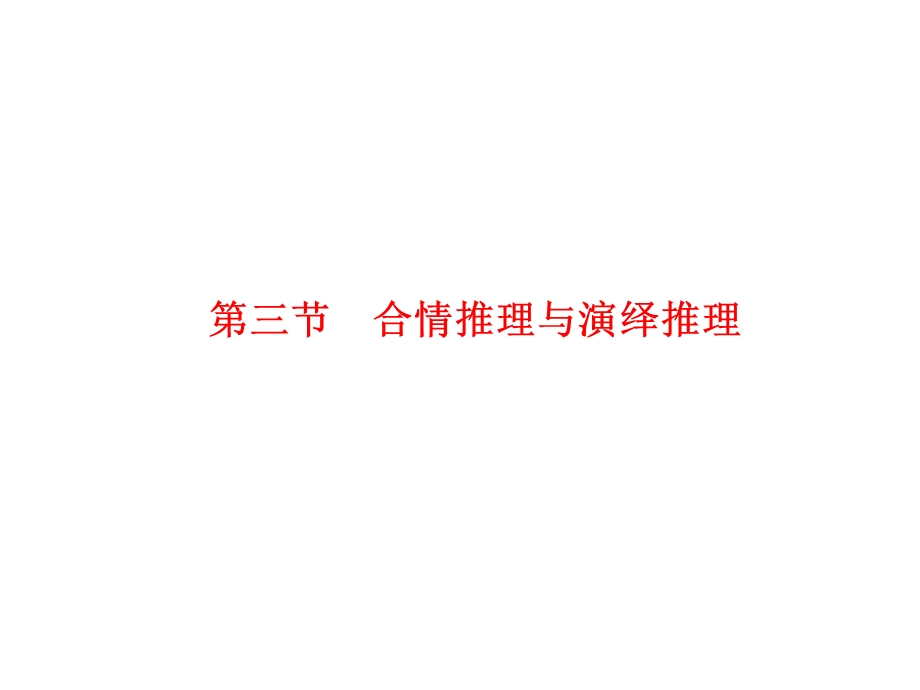 第三节　合情推理与演绎推理